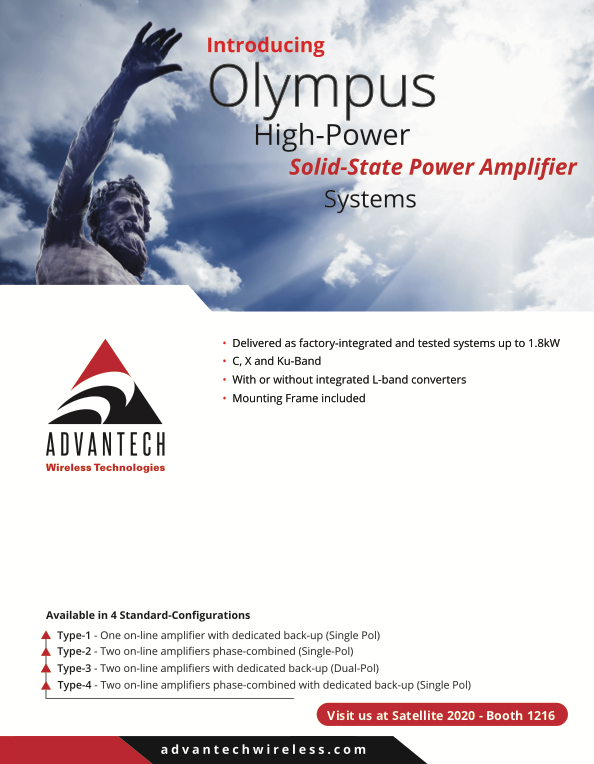 Introducing
Olympus
High-Power
Solid-State Power Amplifier
Systems

ADVANTECH
Wireless Technologies

• Delivered as factory-integrated and tested systems up to 1.8kW
• C, X and Ku-Band
• With or without integrated L-band converters
• Mounting Frame included

Available in 4 Standard-Configurations
Type-1 - One on-line amplifier with dedicated back-up (Single Pol)
Type-2 - Two on-line amplifiers phase-combined (Single-Pol)
Type-3 - Two on-line amplifiers with dedicated back-up (Dual-Pol)
Type-4 - Two on-line amplifiers phase-combined with dedicated back-up (Single Pol)

Visit us at Satellite 2020 - Booth 1216

advantechwireless.com